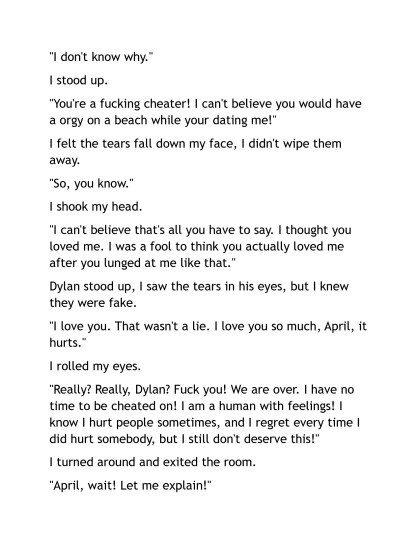 "I don't know why."

I stood up.

"You're a fucking cheater! I can't believe you would have a orgy on a beach while your dating me!"

I felt the tears fall down my face, I didn't wipe them away.

"So, you know."

I shook my head.

"I can't believe that's all you have to say. I thought you loved me. I was a fool to think you actually loved me after you lunged at me like that."

Dylan stood up, I saw the tears in his eyes, but I knew they were fake.

"I love you. That wasn't a lie. I love you so much, April, it hurts."

I rolled my eyes.

"Really? Really, Dylan? Fuck you! We are over. I have no time to be cheated on! I am a human with feelings! I know I hurt people sometimes, and I regret every time I did hurt somebody, but I still don't deserve this!"

I turned around and exited the room.

"April, wait! Let me explain!"